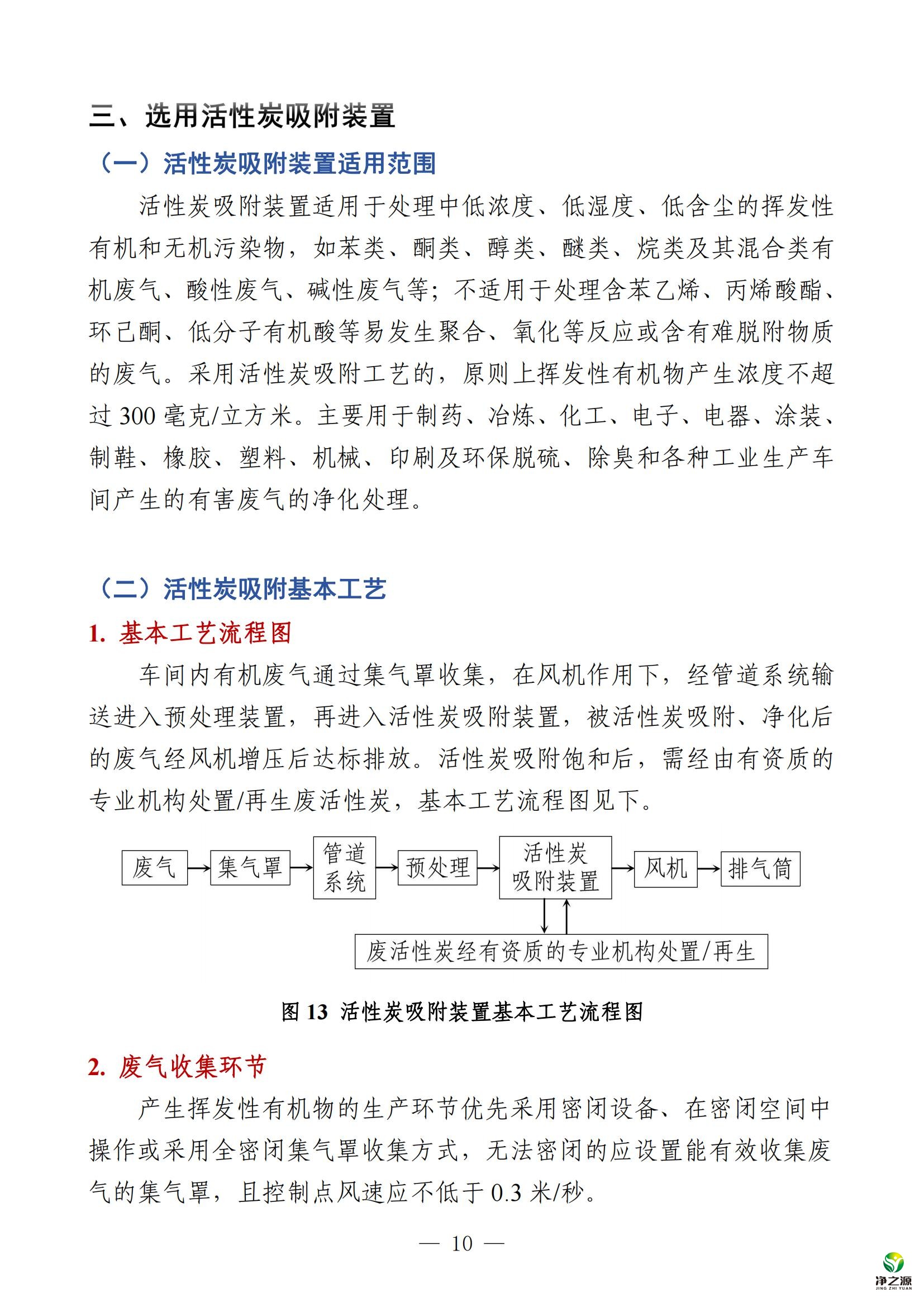 三、选用活性炭吸附装置

（一）活性炭吸附装置适用范围

活性炭吸附装置适用于处理中低浓度、低湿度、低含尘的挥发性有机和无机污染物，如苯类、酮类、醇类、醚类、烷类及其混合类有机废气、酸性废气、碱性废气等；不适用于处理含苯乙烯、丙烯酸酯、环己酮、低分子有机酸等易发生聚合、氧化等反应或含有难脱附物质的废气。采用活性炭吸附工艺的，原则上挥发性有机物产生浓度不超过 300 毫克/立方米。主要用于制药、冶炼、化工、电子、电器、涂装、制鞋、橡胶、塑料、机械、印刷及环保脱硫、除臭和各种工业生产车间产生的有害废气的净化处理。

（二）活性炭吸附基本工艺

1. 基本工艺流程图

车间内有机废气通过集气罩收集，在风机作用下，经管道系统输送进入预处理装置，再进入活性炭吸附装置，被活性炭吸附、净化后的废气经风机增压后达标排放。活性炭吸附饱和后，需经由有资质的专业机构处置/再生废活性炭，基本工艺流程图见下。

废气 集气罩 管道系统 预处理 活性炭吸附装置 风机 排气筒

废活性炭经有资质的专业机构处置/再生

图 13 活性炭吸附装置基本工艺流程图

2. 废气收集环节

产生挥发性有机物的生产环节优先采用密闭设备、在密闭空间中操作或采用全密闭集气罩收集方式，无法密闭的应设置能有效收集废气的集气罩，且控制点风速应不低于 0.3 米/秒。

— 10 —

净之源
JING ZHI YUAN